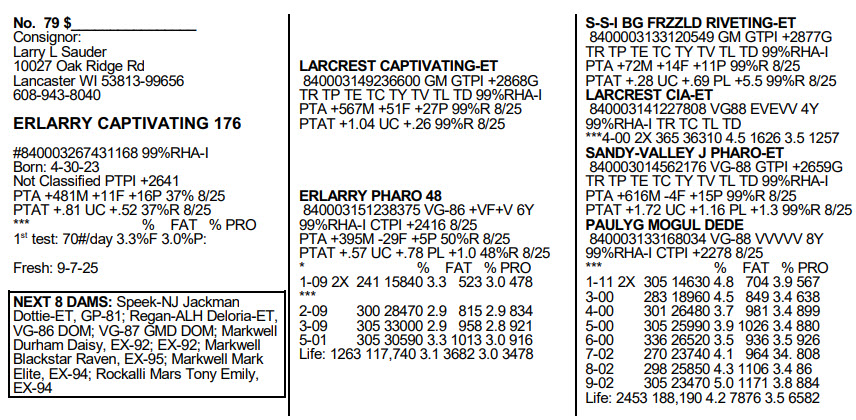 No. 79 $________________
Consignor:
Larry L Sauder
10027 Oak Ridge Rd
Lancaster WI 53813-99656
608-943-8040

ERLARRY CAPTIVATING 176

#840003267431168 99%RHA-I
Born: 4-30-23
Not Classified PTPI +2641
PTA +481M +11F +16P 37% 8/25
PTAT +.81 UC +.52 37%R 8/25
*** % FAT % PRO
1st test: 70#/day 3.3%F 3.0%P:

Fresh: 9-7-25

NEXT 8 DAMS: Speek-NJ Jackman Dottie-ET, GP-81; Regan-ALH Deloria-ET, VG-86 DOM; VG-87 GMD DOM; Markwell Durham Daisy, EX-92; EX-92; Markwell Blackstar Raven, EX-95; Markwell Mark Elite, EX-94; Rockalli Mars Tony Emily, EX-94

LARCREST CAPTIVATING-ET
840003149236600 GM GTPI +2868G
TR TP TE TC TY TV TL TD 99%RHA-I
PTA +567M +51F +27P 99%R 8/25
PTAT +1.04 UC +.26 99%R 8/25

ERLARRY PHARO 48
840003151238375 VG-86 +VF+V 6Y
99%RHA-I CTPI +2416 8/25
PTA +395M -29F +5P 50%R 8/25
PTAT +.57 UC +.78 PL +1.0 48%R 8/25
* % FAT % PRO
1-09 2X 241 15840 3.3 523 3.0 478
***
2-09 300 28470 2.9 815 2.9 834
3-09 305 33000 2.9 958 2.8 921
5-01 305 30590 3.3 1013 3.0 916
Life: 1263 117,740 3.1 3682 3.0 3478

S-S-I BG FRZZLD RIVETING-ET
840003133120549 GM GTPI +2877G
TR TP TE TC TY TV TL TD 99%RHA-I
PTA +72M +14F +11P 99%R 8/25
PTAT +.28 UC +.69 PL +5.5 99%R 8/25
LARCREST CIA-ET
840003141227808 VG88 EVEVV 4Y
99%RHA-I TR TC TL TD
***4-00 2X 365 36310 4.5 1626 3.5 1257
SANDY-VALLEY J PHARO-ET
840003014562176 VG-88 GTPI +2659G
TR TP TE TC TY TV TL TD 99%RHA-I
PTA +616M -4F +15P 99%R 8/25
PTAT +1.72 UC +1.16 PL +1.3 99%R 8/25
PAULYG MOGUL DEDE
840003133168034 VG-88 VVVVV 8Y
99%RHA-I CTPI +2278 8/25
*** % FAT % PRO
1-11 2X 305 14630 4.8 704 3.9 567
3-00 283 18960 4.5 849 3.4 638
4-00 301 26480 3.7 981 3.4 899
5-00 305 25990 3.9 1026 3.4 880
6-00 336 26520 3.5 936 3.5 926
7-02 270 23740 4.1 964 34. 808
8-02 298 25850 4.3 1106 3.4 86
9-02 305 23470 5.0 1171 3.8 884
Life: 2453 188,190 4.2 7876 3.5 6582